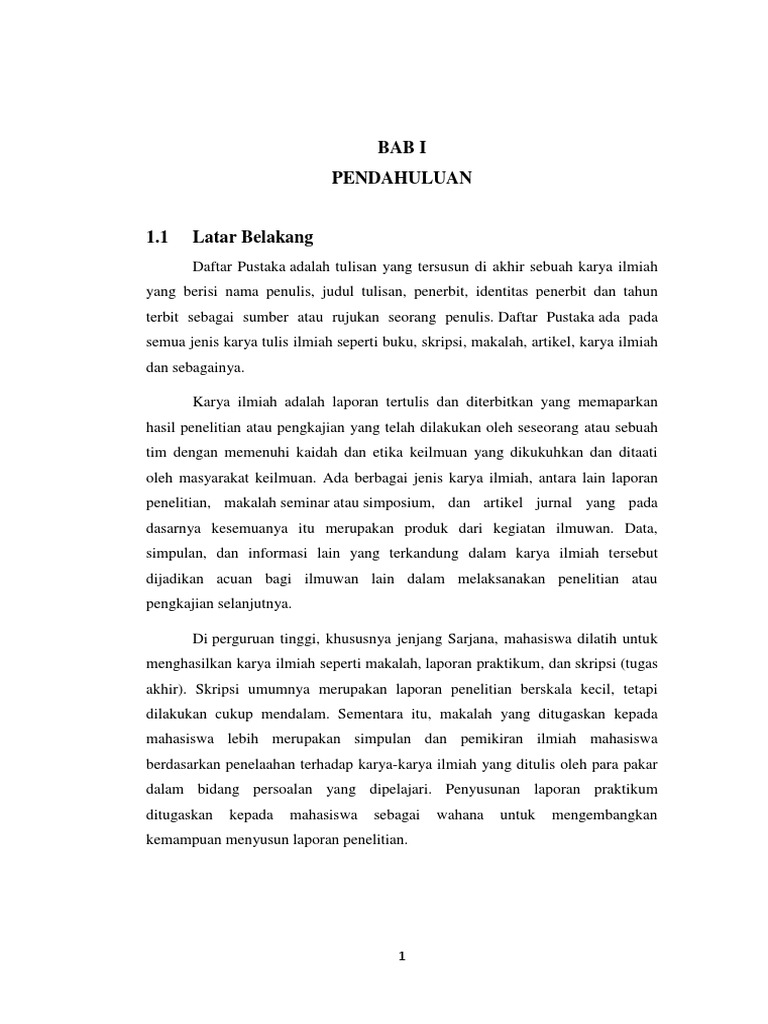 BAB I
PENDAHULUAN

1.1 Latar Belakang

Daftar Pustaka adalah tulisan yang tersusun di akhir sebuah karya ilmiah yang berisi nama penulis, judul tulisan, penerbit, identitas penerbit dan tahun terbit sebagai sumber atau rujukan seorang penulis. Daftar Pustaka ada pada semua jenis karya tulis ilmiah seperti buku, skripsi, makalah, artikel, karya ilmiah dan sebagainya.

Karya ilmiah adalah laporan tertulis dan diterbitkan yang memaparkan hasil penelitian atau pengkajian yang telah dilakukan oleh seseorang atau sebuah tim dengan memenuhi kaidah dan etika keilmuan yang dikukuhkan dan ditaati oleh masyarakat keilmuan. Ada berbagai jenis karya ilmiah, antara lain laporan penelitian, makalah seminar atau simposium, dan artikel jurnal yang pada dasarnya kesemuanya itu merupakan produk dari kegiatan ilmuwan. Data, simpulan, dan informasi lain yang terkandung dalam karya ilmiah tersebut dijadikan acuan bagi ilmuwan lain dalam melaksanakan penelitian atau pengkajian selanjutnya.

Di perguruan tinggi, khususnya jenjang Sarjana, mahasiswa dilatih untuk menghasilkan karya ilmiah seperti makalah, laporan praktikum, dan skripsi (tugas akhir). Skripsi umumnya merupakan laporan penelitian berskala kecil, tetapi dilakukan cukup mendalam. Sementara itu, makalah yang ditugaskan kepada mahasiswa lebih merupakan simpulan dan pemikiran ilmiah mahasiswa berdasarkan penelaahan terhadap karya-karya ilmiah yang ditulis oleh para pakar dalam bidang persoalan yang dipelajari. Penyusunan laporan praktikum ditugaskan kepada mahasiswa sebagai wahana untuk mengembangkan kemampuan menyusun laporan penelitian.

1